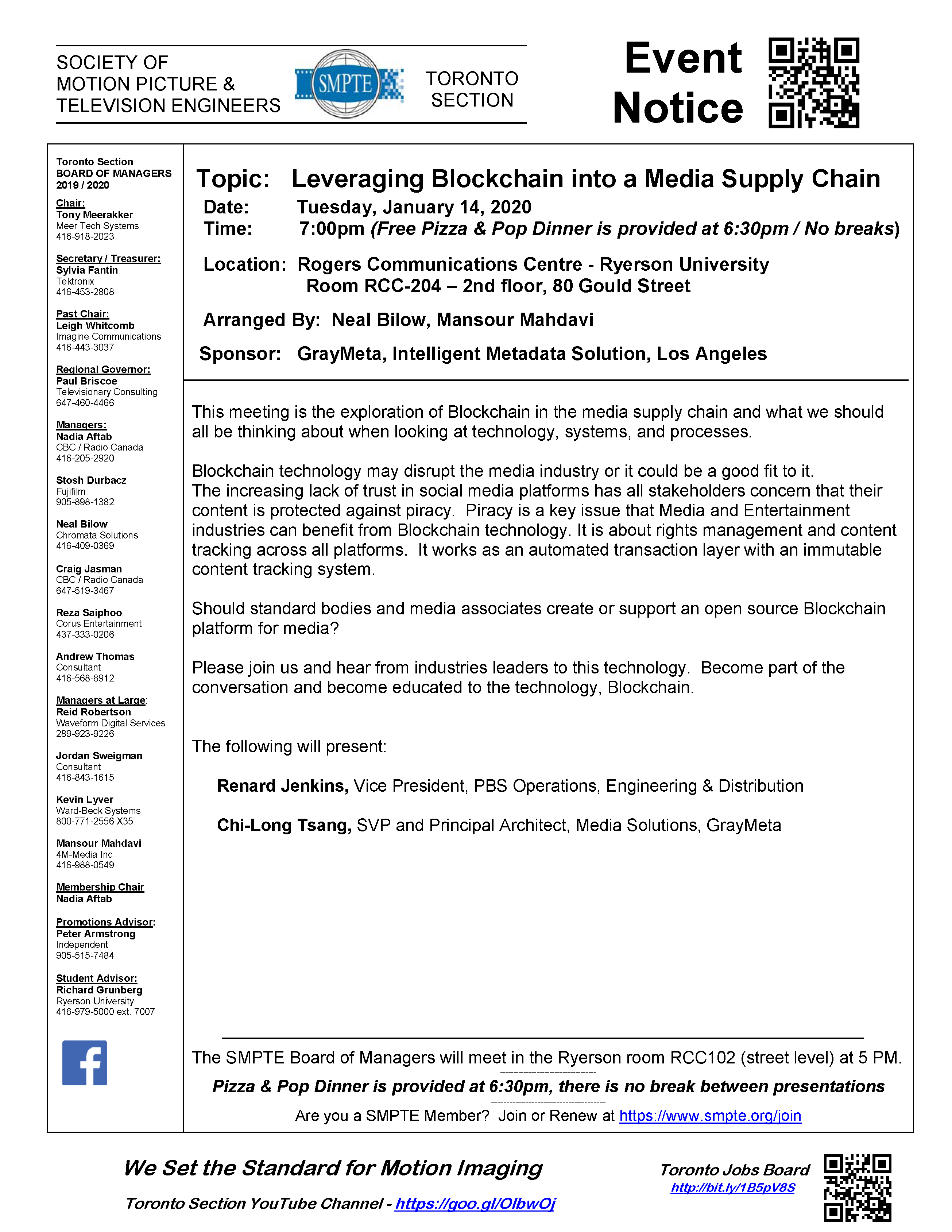 SOCIETY OF MOTION PICTURE & TELEVISION ENGINEERS

SMPTE

TORONTO SECTION

Event Notice

Toronto Section
BOARD OF MANAGERS
2019 / 2020

Chair:
Tony Meerakker
Meer Tech Systems
416-918-2023

Secretary / Treasurer:
Sylvia Fantin
Tektronix
416-453-2808

Past Chair:
Leigh Whitcomb
Imagine Communications
416-443-3037

Regional Governor:
Paul Briscoe
Televisionary Consulting
647-460-4466

Managers:
Nadia Aftab
CBC / Radio Canada
416-205-2920

Stosh Durbacz
Fujifilm
905-898-1382

Neal Bilow
Chromata Solutions
416-409-0369

Craig Jasman
CBC / Radio Canada
647-519-3467

Reza Saiphoo
Corus Entertainment
437-333-0206

Andrew Thomas
Consultant
416-568-8912

Managers at Large:
Reid Robertson
Waveform Digital Services
289-923-9226

Jordan Sweigman
Consultant
416-843-1615

Kevin Lyver
Ward-Beck Systems
800-771-2556 X35

Mansour Mahdavi
4M-Media Inc
416-988-0549

Membership Chair
Nadia Aftab

Promotions Advisor:
Peter Armstrong
Independent
905-515-7484

Student Advisor:
Richard Grunberg
Ryerson University
416-979-5000 ext. 7007

Topic: Leveraging Blockchain into a Media Supply Chain
Date: Tuesday, January 14, 2020
Time: 7:00pm (Free Pizza & Pop Dinner is provided at 6:30pm / No breaks)

Location: Rogers Communications Centre - Ryerson University
Room RCC-204 – 2nd floor, 80 Gould Street

Arranged By: Neal Bilow, Mansour Mahdavi

Sponsor: GrayMeta, Intelligent Metadata Solution, Los Angeles

This meeting is the exploration of Blockchain in the media supply chain and what we should all be thinking about when looking at technology, systems, and processes.

Blockchain technology may disrupt the media industry or it could be a good fit to it.
The increasing lack of trust in social media platforms has all stakeholders concern that their content is protected against piracy. Piracy is a key issue that Media and Entertainment industries can benefit from Blockchain technology. It is about rights management and content tracking across all platforms. It works as an automated transaction layer with an immutable content tracking system.

Should standard bodies and media associates create or support an open source Blockchain platform for media?

Please join us and hear from industries leaders to this technology. Become part of the conversation and become educated to the technology, Blockchain.

The following will present:

Renard Jenkins, Vice President, PBS Operations, Engineering & Distribution

Chi-Long Tsang, SVP and Principal Architect, Media Solutions, GrayMeta

The SMPTE Board of Managers will meet in the Ryerson room RCC102 (street level) at 5 PM.
Pizza & Pop Dinner is provided at 6:30pm, there is no break between presentations
Are you a SMPTE Member? Join or Renew at https://www.smpte.org/join

We Set the Standard for Motion Imaging

Toronto Section YouTube Channel - https://goo.gl/OlbwOj

Toronto Jobs Board
http://bit.ly/1B5pV8S